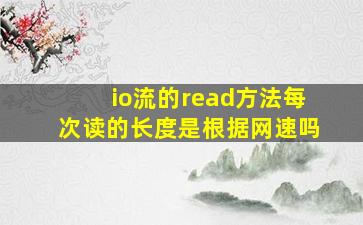 io流的read方法每次读的长度是根据网速吗